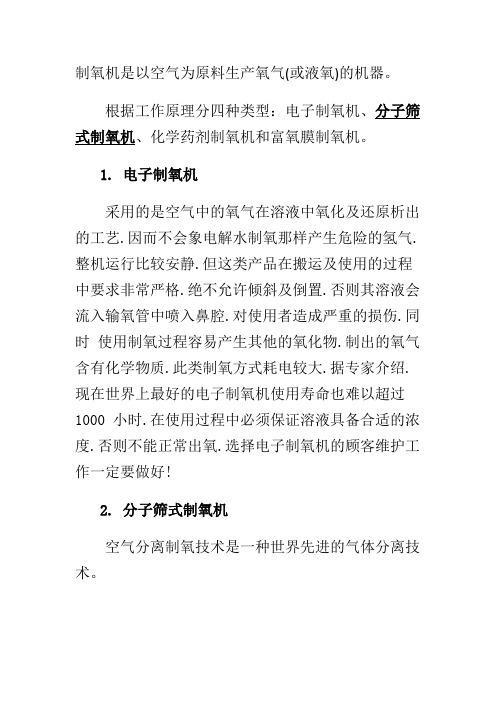 制氧机是以空气为原料生产氧气(或液氧)的机器。

根据工作原理分四种类型：电子制氧机、分子筛式制氧机、化学药剂制氧机和富氧膜制氧机。

1. 电子制氧机

采用的是空气中的氧气在溶液中氧化及还原析出的工艺.因而不会象电解水制氧那样产生危险的氢气.整机运行比较安静.但这类产品在搬运及使用的过程中要求非常严格.绝不允许倾斜及倒置.否则其溶液会流入输氧管中喷入鼻腔.对使用者造成严重的损伤.同时 使用制氧过程容易产生其他的氧化物.制出的氧气含有化学物质.此类制氧方式耗电较大.据专家介绍.现在世界上最好的电子制氧机使用寿命也难以超过1000 小时.在使用过程中必须保证溶液具备合适的浓度.否则不能正常出氧.选择电子制氧机的顾客维护工作一定要做好!

2. 分子筛式制氧机

空气分离制氧技术是一种世界先进的气体分离技术。